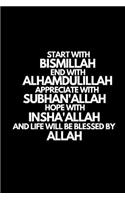 START WITH
BISMILLAH
END WITH
ALHAMDULILLAH
APPRECIATE WITH
SUBHAN'ALLAH
HOPE WITH
INSHA'ALLAH
AND LIFE WILL BE BLESSED BY
ALLAH